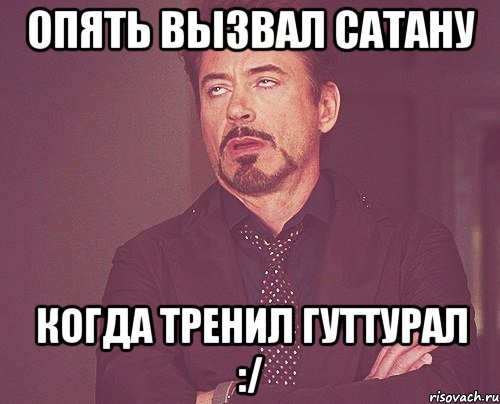 ОПЯТЬ ВЫЗВАЛ САТАНУ

КОГДА ТРЕНИЛ ГУТТУРАЛ :/

risovach.ru